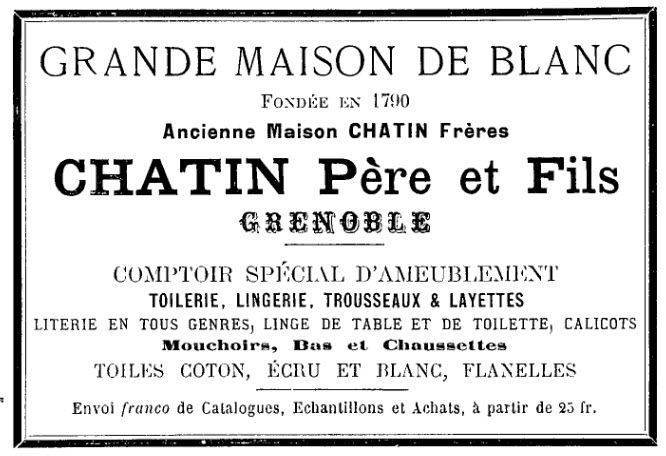 GRANDE MAISON DE BLANC

Fondée en 1790

Ancienne Maison CHATIN Frères

CHATIN Père et Fils

GRENOBLE

COMPTOIR SPÉCIAL D'AMEUBLEMENT

TOILERIE, LINGERIE, TROUSSEAUX & LAYETTES

LITERIE EN TOUS GENRES, LINGE DE TABLE ET DE TOILETTE, CALICOTS

Mouchoirs, Bas et Chaussettes

TOILES COTON, ÉCRU ET BLANC, FLANELLES

Envoi franco de Catalogues, Echantillons et Achats, à partir de 25 fr.